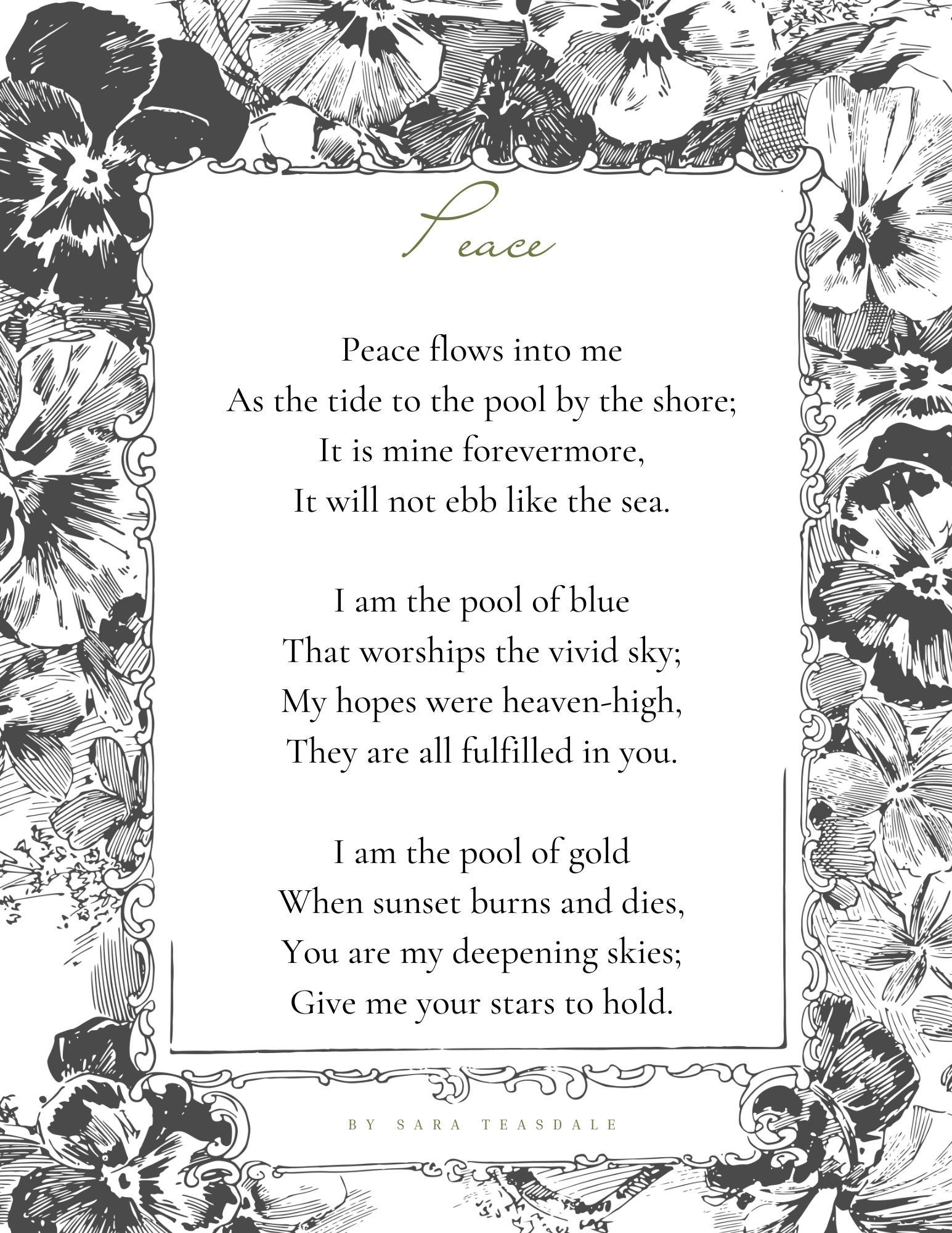 Peace

Peace flows into me
As the tide to the pool by the shore;
It is mine forevermore,
It will not ebb like the sea.

I am the pool of blue
That worships the vivid sky;
My hopes were heaven-high,
They are all fulfilled in you.

I am the pool of gold
When sunset burns and dies,
You are my deepening skies;
Give me your stars to hold.

BY SARA TEASDALE